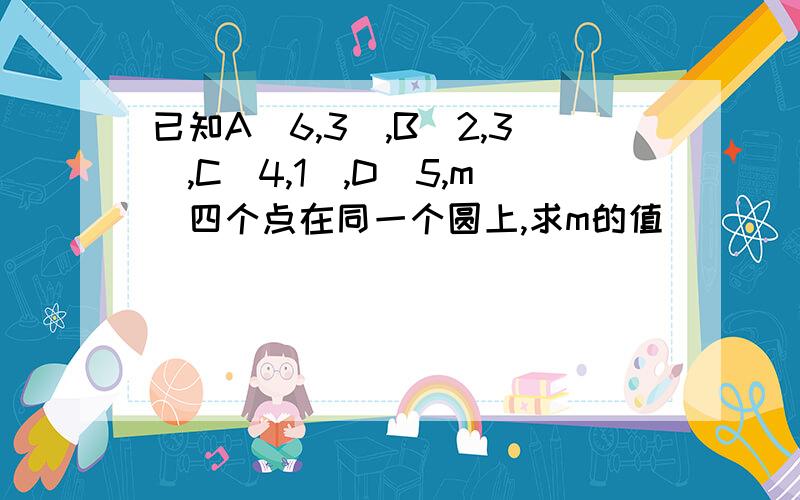 已知A（6,3）,B（2,3）,C（4,1）,D（5,m）四个点在同一个圆上,求m的值